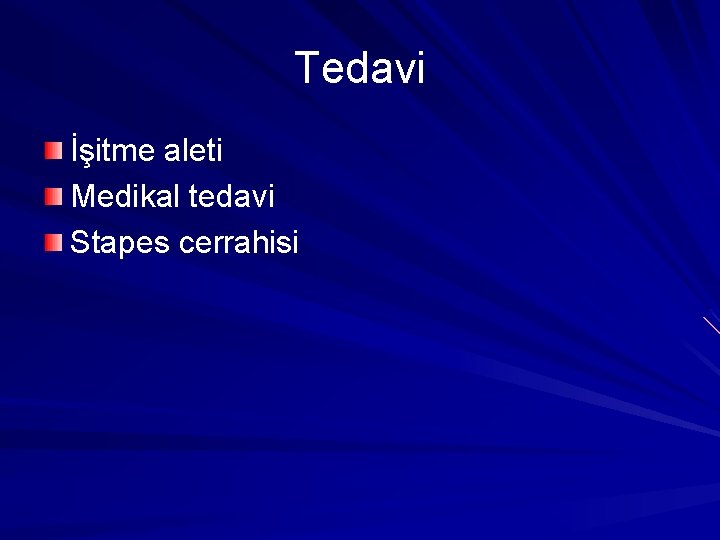 Tedavi

İşitme aleti
Medikal tedavi
Stapes cerrahisi